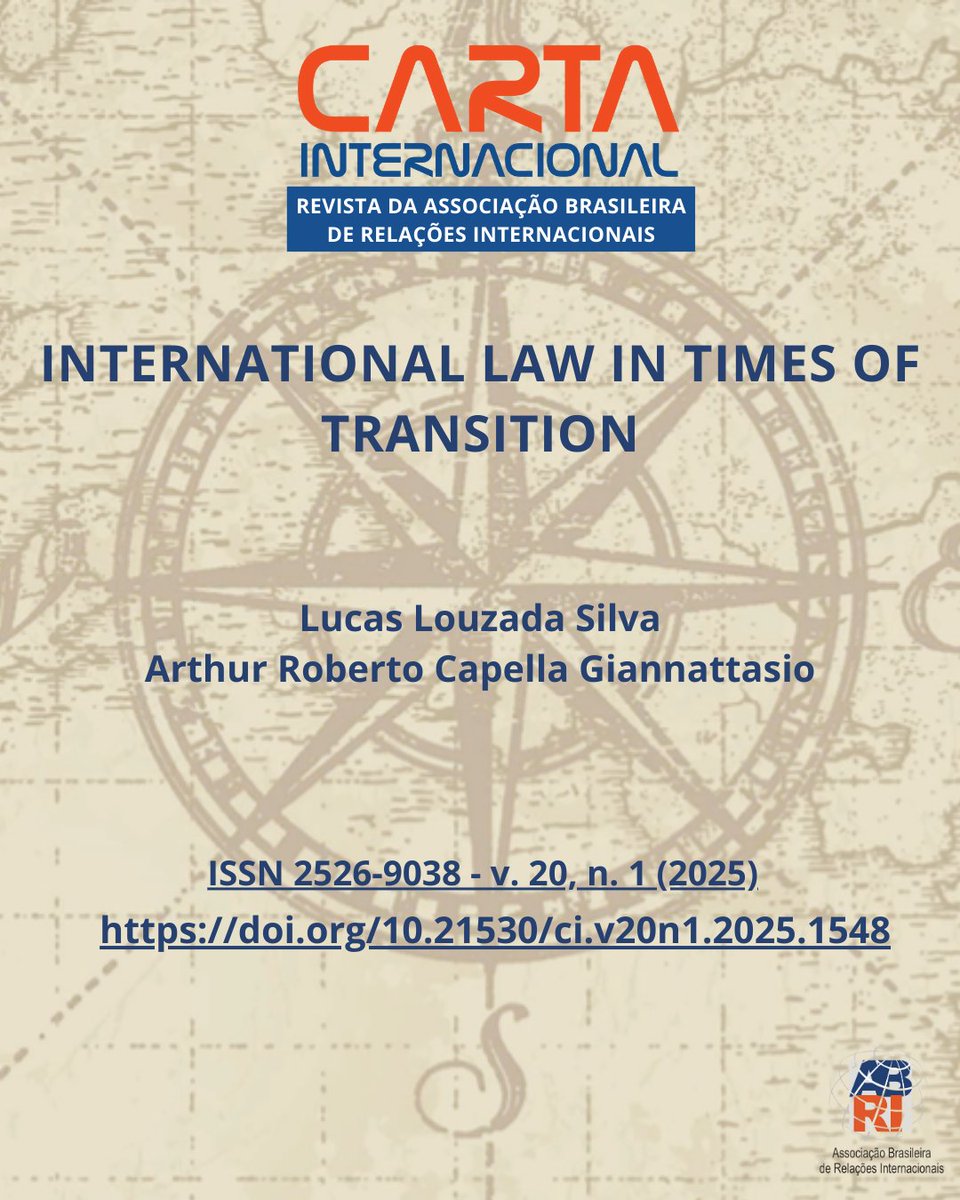 CARTA
INTERNACIONAL
REVISTA DA ASSOCIAÇÃO BRASILEIRA DE RELAÇÕES INTERNACIONAIS

INTERNATIONAL LAW IN TIMES OF TRANSITION

Lucas Louzada Silva
Arthur Roberto Capella Giannattasio

ISSN 2526-9038 - v. 20, n. 1 (2025)
https://doi.org/10.21530/ci.v20n1.2025.1548

RI
Associação Brasileira de Relações Internacionais